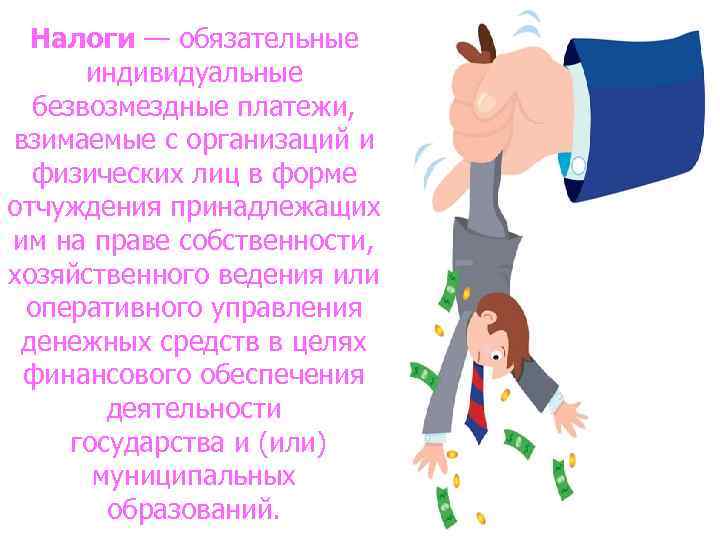 Налоги — обязательные индивидуальные безвозмездные платежи, взимаемые с организаций и физических лиц в форме отчуждения принадлежащих им на праве собственности, хозяйственного ведения или оперативного управления денежных средств в целях финансового обеспечения деятельности государства и (или) муниципальных образований.